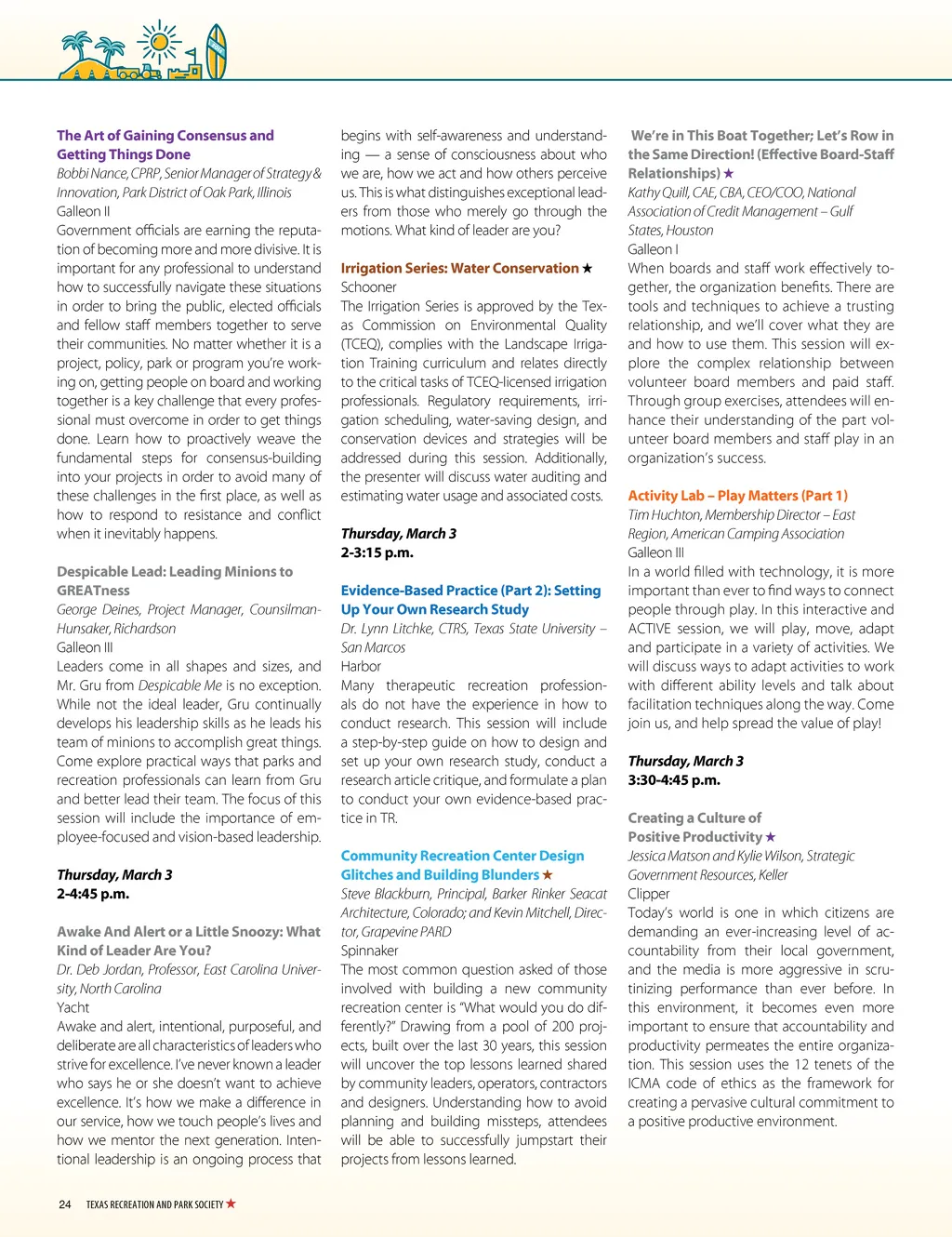 The Art of Gaining Consensus and Getting Things Done
Bobbi Nance, CPRP, Senior Manager of Strategy & Innovation, Park District of Oak Park, Illinois
Galleon II
Government officials are earning the reputation of becoming more and more divisive. It is important for any professional to understand how to successfully navigate these situations in order to bring the public, elected officials and fellow staff members together to serve their communities. No matter whether it is a project, policy, park or program you're working on, getting people on board and working together is a key challenge that every professional must overcome in order to get things done. Learn how to proactively weave the fundamental steps for consensus-building into your projects in order to avoid many of these challenges in the first place, as well as how to respond to resistance and conflict when it inevitably happens.

Despicable Lead: Leading Minions to GREATness
George Deines, Project Manager, Counsilman-Hunsaker, Richardson
Galleon III
Leaders come in all shapes and sizes, and Mr. Gru from Despicable Me is no exception. While not the ideal leader, Gru continually develops his leadership skills as he leads his team of minions to accomplish great things. Come explore practical ways that parks and recreation professionals can learn from Gru and better lead their team. The focus of this session will include the importance of employee-focused and vision-based leadership.

Thursday, March 3
2-4:45 p.m.

Awake And Alert or a Little Snoozy: What Kind of Leader Are You?
Dr. Deb Jordan, Professor, East Carolina University, North Carolina
Yacht
Awake and alert, intentional, purposeful, and deliberate are all characteristics of leaders who strive for excellence. I've never known a leader who says he or she doesn't want to achieve excellence. It's how we make a difference in our service, how we touch people's lives and how we mentor the next generation. Intentional leadership is an ongoing process that begins with self-awareness and understanding — a sense of consciousness about who we are, how we act and how others perceive us. This is what distinguishes exceptional leaders from those who merely go through the motions. What kind of leader are you?

Irrigation Series: Water Conservation ★
Schooner
The Irrigation Series is approved by the Texas Commission on Environmental Quality (TCEQ), complies with the Landscape Irrigation Training curriculum and relates directly to the critical tasks of TCEQ-licensed irrigation professionals. Regulatory requirements, irrigation scheduling, water-saving design, and conservation devices and strategies will be addressed during this session. Additionally, the presenter will discuss water auditing and estimating water usage and associated costs.

Thursday, March 3
2-3:15 p.m.

Evidence-Based Practice (Part 2): Setting Up Your Own Research Study
Dr. Lynn Litchke, CTRS, Texas State University – San Marcos
Harbor
Many therapeutic recreation professionals do not have the experience in how to conduct research. This session will include a step-by-step guide on how to design and set up your own research study, conduct a research article critique, and formulate a plan to conduct your own evidence-based practice in TR.

Community Recreation Center Design Glitches and Building Blunders ★
Steve Blackburn, Principal, Barker Rinker Seacat Architecture, Colorado; and Kevin Mitchell, Director, Grapevine PARD
Spinnaker
The most common question asked of those involved with building a new community recreation center is "What would you do differently?" Drawing from a pool of 200 projects, built over the last 30 years, this session will uncover the top lessons learned shared by community leaders, operators, contractors and designers. Understanding how to avoid planning and building missteps, attendees will be able to successfully jumpstart their projects from lessons learned.

We're in This Boat Together; Let's Row in the Same Direction! (Effective Board-Staff Relationships) ★
Kathy Quill, CAE, CBA, CEO/COO, National Association of Credit Management – Gulf States, Houston
Galleon I
When boards and staff work effectively together, the organization benefits. There are tools and techniques to achieve a trusting relationship, and we'll cover what they are and how to use them. This session will explore the complex relationship between volunteer board members and paid staff. Through group exercises, attendees will enhance their understanding of the part volunteer board members and staff play in an organization's success.

Activity Lab – Play Matters (Part 1)
Tim Huchton, Membership Director – East Region, American Camping Association
Galleon III
In a world filled with technology, it is more important than ever to find ways to connect people through play. In this interactive and ACTIVE session, we will play, move, adapt and participate in a variety of activities. We will discuss ways to adapt activities to work with different ability levels and talk about facilitation techniques along the way. Come join us, and help spread the value of play!

Thursday, March 3
3:30-4:45 p.m.

Creating a Culture of Positive Productivity ★
Jessica Matson and Kylie Wilson, Strategic Government Resources, Keller
Clipper
Today's world is one in which citizens are demanding an ever-increasing level of accountability from their local government, and the media is more aggressive in scrutinizing performance than ever before. In this environment, it becomes even more important to ensure that accountability and productivity permeates the entire organization. This session uses the 12 tenets of the ICMA code of ethics as the framework for creating a pervasive cultural commitment to a positive productive environment.

24 TEXAS RECREATION AND PARK SOCIETY ★